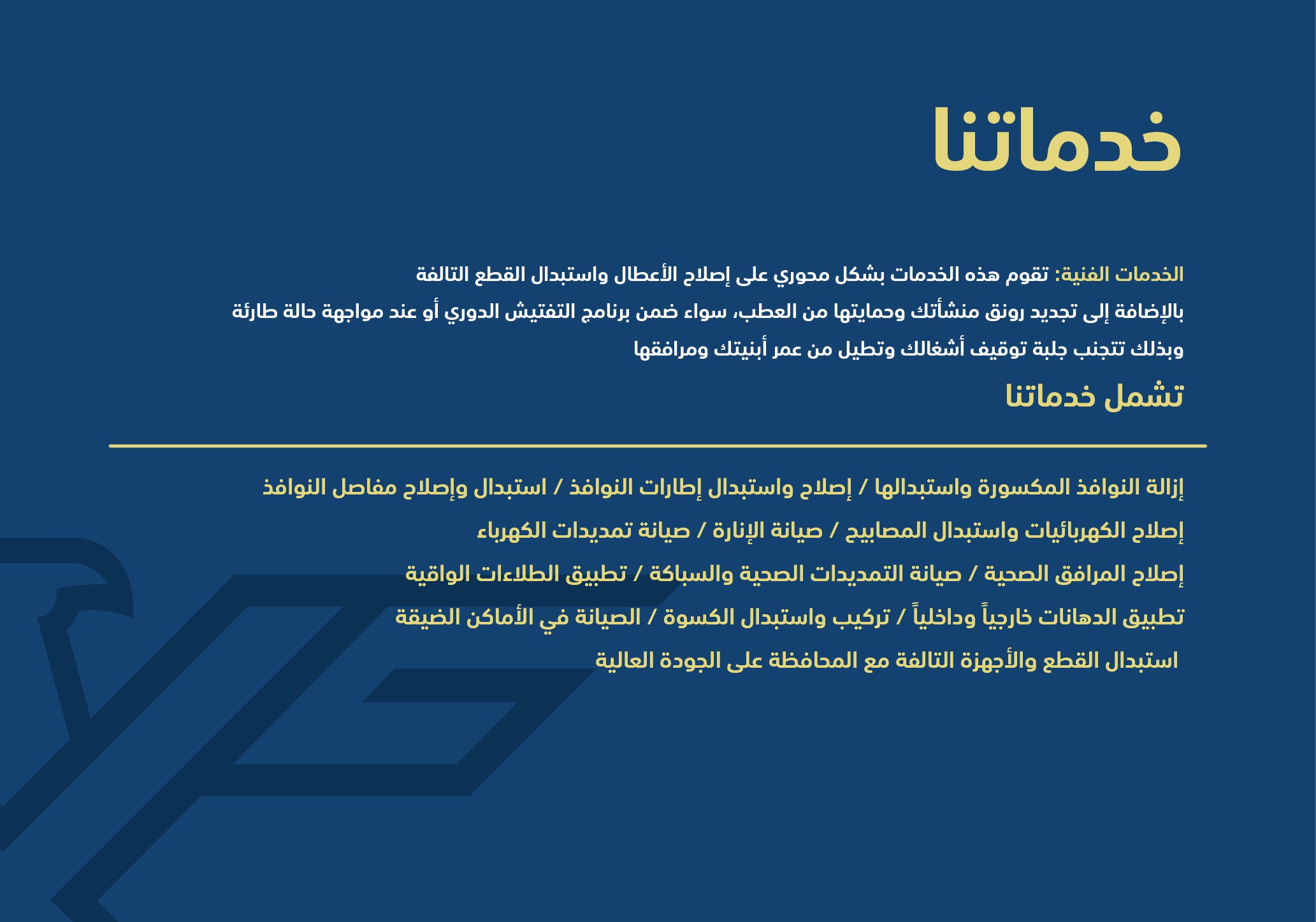 خدماتنا

الخدمات الفنية: تقوم هذه الخدمات بشكل محوري على إصلاح الأعطال واستبدال القطع التالفة بالإضافة إلى تجديد رونق منشأتك وحمايتها من العطب، سواء ضمن برنامج التفتيش الدوري أو عند مواجهة حالة طارئة وبذلك تتجنب جلبة توقيف أشغالك وتطيل من عمر أبنيتك ومرافقها

تشمل خدماتنا

إزالة النوافذ المكسورة واستبدالها / إصلاح واستبدال إطارات النوافذ / استبدال وإصلاح مفاصل النوافذ
إصلاح الكهربائيات واستبدال المصابيح / صيانة الإنارة / صيانة تمديدات الكهرباء
إصلاح المرافق الصحية / صيانة التمديدات الصحية والسباكة / تطبيق الطلاءات الواقية
تطبيق الدهانات خارجياً وداخلياً / تركيب واستبدال الكسوة / الصيانة في الأماكن الضيقة
استبدال القطع والأجهزة التالفة مع المحافظة على الجودة العالية